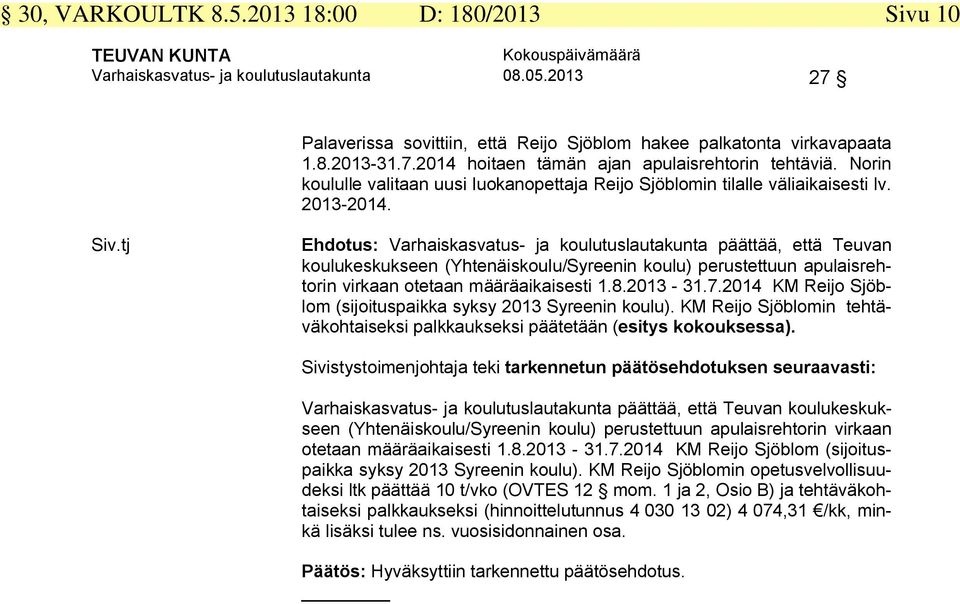 § 30, VARKOULTK 8.5.2013 18:00 D: 180/2013 Sivu 10

TEUVAN KUNTA
Varhaiskasvatus- ja koulutuslautakunta

Kokouspäivämäärä
08.05.2013

27 §

Palaverissa sovittiin, että Reijo Sjöblom hakee palkatonta virkavapaata 1.8.2013-31.7.2014 hoitaen tämän ajan apulaisrehtorin tehtäviä. Norin koululle valitaan uusi luokanopettaja Reijo Sjöblomin tilalle väliaikaisesti lv. 2013-2014.

Siv.tj

Ehdotus: Varhaiskasvatus- ja koulutuslautakunta päättää, että Teuvan koulukeskukseen (Yhtenäiskoulu/Syreenin koulu) perustettuun apulaisrehtorin virkaan otetaan määräaikaisesti 1.8.2013 - 31.7.2014 KM Reijo Sjöblom (sijoituspaikka syksy 2013 Syreenin koulu). KM Reijo Sjöblomin tehtäväkohtaiseksi palkkaukseksi päätetään (esitys kokouksessa).

Sivistystoimenjohtaja teki tarkennetun päätösehdotuksen seuraavasti:

Varhaiskasvatus- ja koulutuslautakunta päättää, että Teuvan koulukeskukseen (Yhtenäiskoulu/Syreenin koulu) perustettuun apulaisrehtorin virkaan otetaan määräaikaisesti 1.8.2013 - 31.7.2014 KM Reijo Sjöblom (sijoituspaikka syksy 2013 Syreenin koulu). KM Reijo Sjöblomin opetusvelvollisuudeksi ltk päättää 10 t/vko (OVTES 12 § mom. 1 ja 2, Osio B) ja tehtäväkohtaiseksi palkkaukseksi (hinnoittelutunnus 4 030 13 02) 4 074,31 €/kk, minkä lisäksi tulee ns. vuosisidonnainen osa.

Päätös: Hyväksyttiin tarkennettu päätösehdotus.